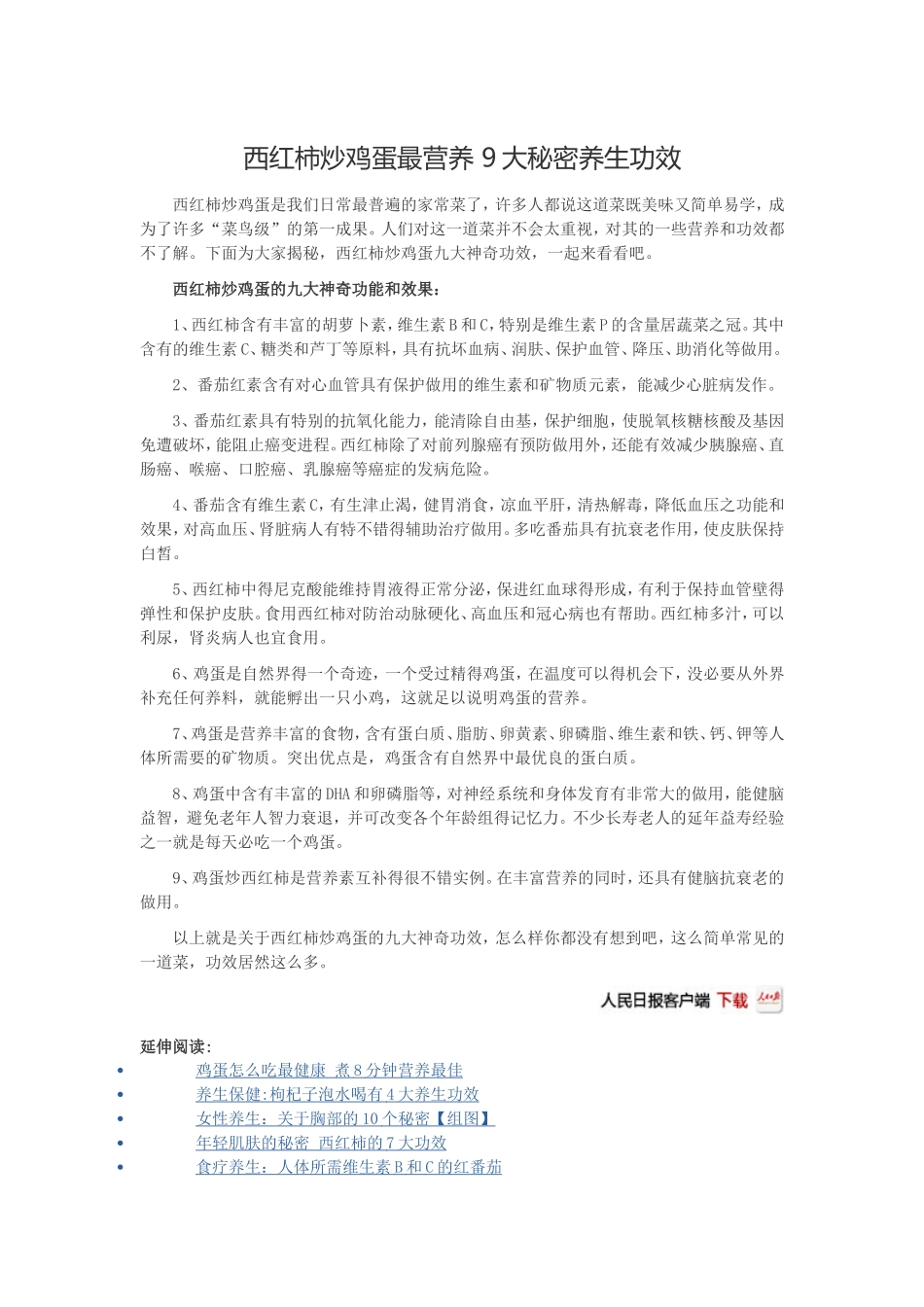 西红柿炒鸡蛋最营养 9 大秘密养生功效

西红柿炒鸡蛋是我们日常最普遍的家常菜了，许多人都说这道菜既美味又简单易学，成为了许多“菜鸟级”的第一成果。人们对这一道菜并不会太重视，对其的一些营养和功效都不了解。下面为大家揭秘，西红柿炒鸡蛋九大神奇功效，一起来看看吧。

西红柿炒鸡蛋的九大神奇功能和效果：

1、西红柿含有丰富的胡萝卜素，维生素 B 和 C，特别是维生素 P 的含量居蔬菜之冠。其中含有的维生素 C、糖类和芦丁等原料，具有抗坏血病、润肤、保护血管、降压、助消化等做用。

2、番茄红素含有对心血管具有保护做用的维生素和矿物质元素，能减少心脏病发作。

3、番茄红素具有特别的抗氧化能力，能清除自由基，保护细胞，使脱氧核糖核酸及基因免遭破坏，能阻止癌变进程。西红柿除了对前列腺癌有预防做用外，还能有效减少胰腺癌、直肠癌、喉癌、口腔癌、乳腺癌等癌症的发病危险。

4、番茄含有维生素 C，有生津止渴，健胃消食，凉血平肝，清热解毒，降低血压之功能和效果，对高血压、肾脏病人有特不错得辅助治疗做用。多吃番茄具有抗衰老作用，使皮肤保持白皙。

5、西红柿中得尼克酸能维持胃液得正常分泌，保进红血球得形成，有利于保持血管壁得弹性和保护皮肤。食用西红柿对防治动脉硬化、高血压和冠心病也有帮助。西红柿多汁，可以利尿，肾炎病人也宜食用。

6、鸡蛋是自然界得一个奇迹，一个受过精得鸡蛋，在温度可以得机会下，没必要从外界补充任何养料，就能孵出一只小鸡，这就足以说明鸡蛋的营养。

7、鸡蛋是营养丰富的食物，含有蛋白质、脂肪、卵黄素、卵磷脂、维生素和铁、钙、钾等人体所需要的矿物质。突出优点是，鸡蛋含有自然界中最优良的蛋白质。

8、鸡蛋中含有丰富的 DHA 和卵磷脂等，对神经系统和身体发育有非常大的做用，能健脑益智，避免老年人智力衰退，并可改变各个年龄组得记忆力。不少长寿老人的延年益寿经验之一就是每天必吃一个鸡蛋。

9、鸡蛋炒西红柿是营养素互补得很不错实例。在丰富营养的同时，还具有健脑抗衰老的做用。

以上就是关于西红柿炒鸡蛋的九大神奇功效，怎么样你都没有想到吧，这么简单常见的一道菜，功效居然这么多。

人民日报客户端 下载

延伸阅读：
• 鸡蛋怎么吃最健康 煮 8 分钟营养最佳
• 养生保健:枸杞子泡水喝有 4 大养生功效
• 女性养生：关于胸部的 10 个秘密【组图】
• 年轻肌肤的秘密 西红柿的 7 大功效
• 食疗养生：人体所需维生素 B 和 C 的红番茄